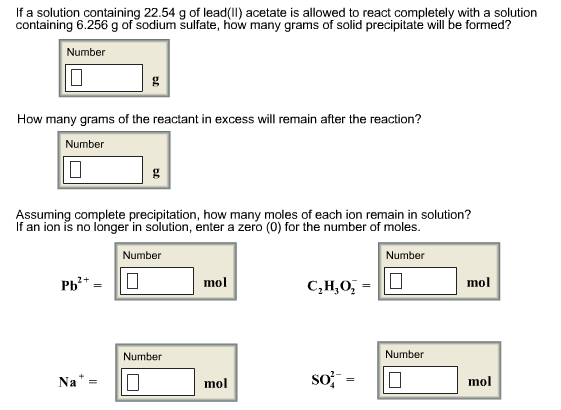 If a solution containing 22.54 g of lead(II) acetate is allowed to react completely with a solution containing 6.256 g of sodium sulfate, how many grams of solid precipitate will be formed?

Number

g

How many grams of the reactant in excess will remain after the reaction?

Number

g

Assuming complete precipitation, how many moles of each ion remain in solution? If an ion is no longer in solution, enter a zero (0) for the number of moles.

Number

$Pb^{2+}$ = mol

Number

$C_2H_3O_2^-$ = mol

Number

$Na^+$ = mol

Number

$SO_4^{2-}$ = mol